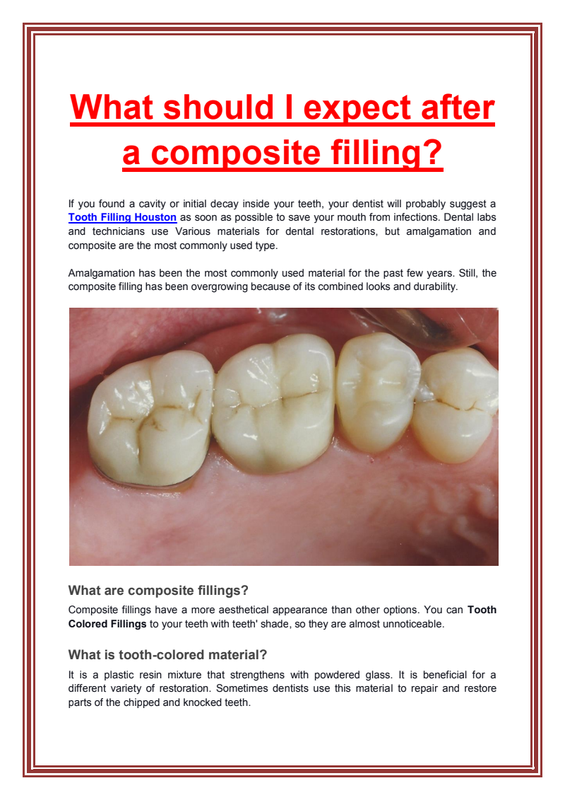 What should I expect after a composite filling?

If you found a cavity or initial decay inside your teeth, your dentist will probably suggest a Tooth Filling Houston as soon as possible to save your mouth from infections. Dental labs and technicians use Various materials for dental restorations, but amalgamation and composite are the most commonly used type.

Amalgamation has been the most commonly used material for the past few years. Still, the composite filling has been overgrowing because of its combined looks and durability.

What are composite fillings?

Composite fillings have a more aesthetical appearance than other options. You can Tooth Colored Fillings to your teeth with teeth' shade, so they are almost unnoticeable.

What is tooth-colored material?

It is a plastic resin mixture that strengthens with powdered glass. It is beneficial for a different variety of restoration. Sometimes dentists use this material to repair and restore parts of the chipped and knocked teeth.